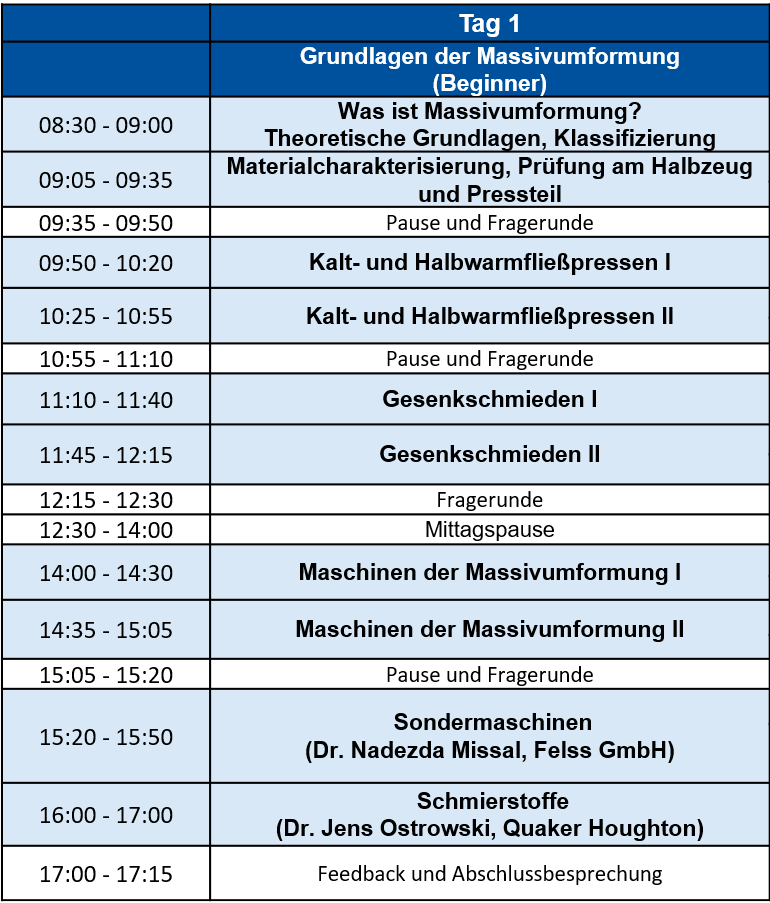 | | Tag 1 |
|---|---|
| | Grundlagen der Massivumformung (Beginner) |
| 08:30 - 09:00 | Was ist Massivumformung? Theoretische Grundlagen, Klassifizierung |
| 09:05 - 09:35 | Materialcharakterisierung, Prüfung am Halbzeug und Pressteil |
| 09:35 - 09:50 | Pause und Fragerunde |
| 09:50 - 10:20 | Kalt- und Halbwarmfließpressen I |
| 10:25 - 10:55 | Kalt- und Halbwarmfließpressen II |
| 10:55 - 11:10 | Pause und Fragerunde |
| 11:10 - 11:40 | Gesenkschmieden I |
| 11:45 - 12:15 | Gesenkschmieden II |
| 12:15 - 12:30 | Fragerunde |
| 12:30 - 14:00 | Mittagspause |
| 14:00 - 14:30 | Maschinen der Massivumformung I |
| 14:35 - 15:05 | Maschinen der Massivumformung II |
| 15:05 - 15:20 | Pause und Fragerunde |
| 15:20 - 15:50 | Sondermaschinen (Dr. Nadezda Missal, Felss GmbH) |
| 16:00 - 17:00 | Schmierstoffe (Dr. Jens Ostrowski, Quaker Houghton) |
| 17:00 - 17:15 | Feedback und Abschlussbesprechung |